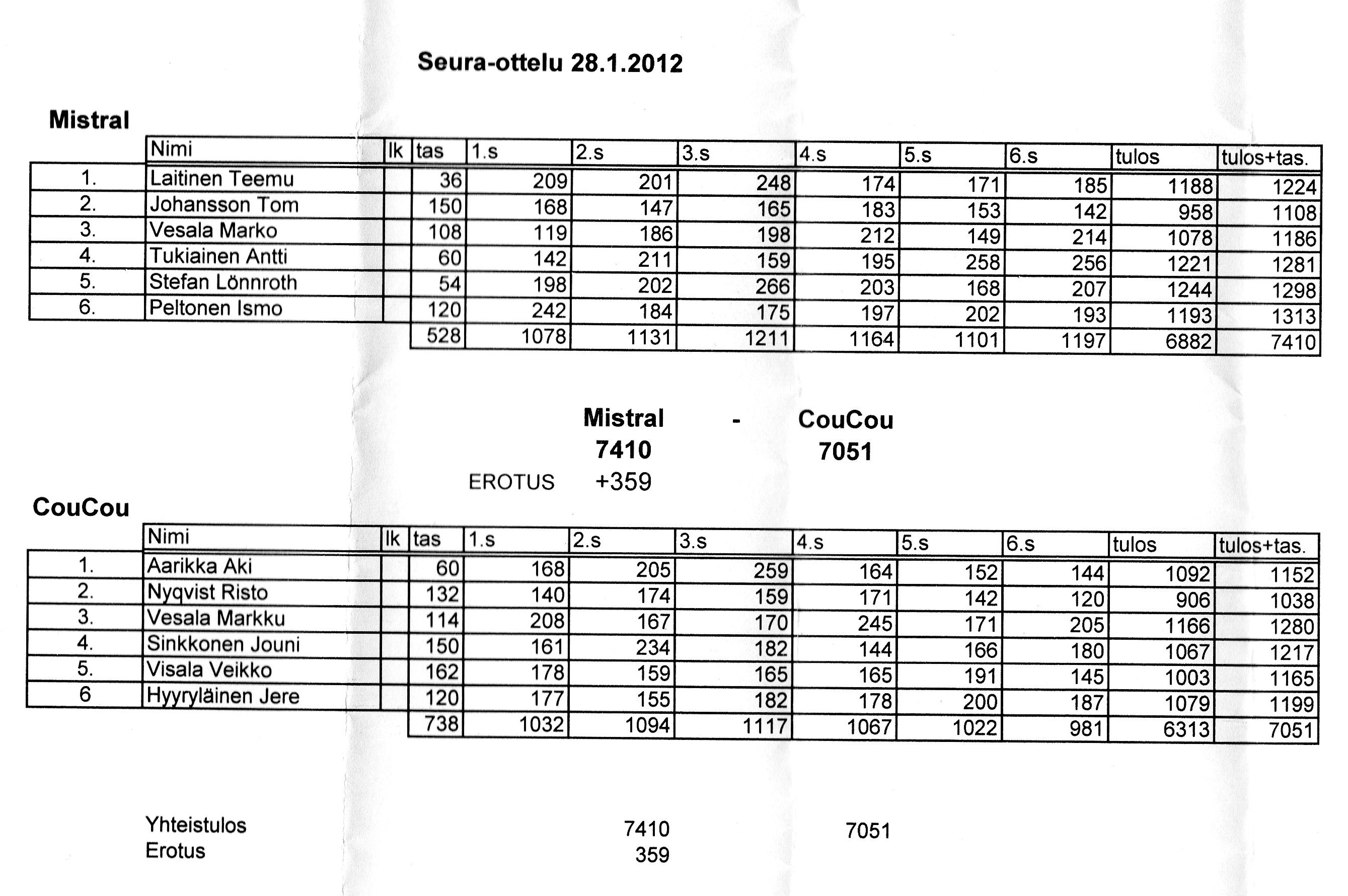 Seura-ottelu 28.1.2012

Mistral

| | Nimi | lk | tas | 1.s | 2.s | 3.s | 4.s | 5.s | 6.s | tulos | tulos+tas. |
|---|---|---|---|---|---|---|---|---|---|---|---|
| 1. | Laitinen Teemu | | 36 | 209 | 201 | 248 | 174 | 171 | 185 | 1188 | 1224 |
| 2. | Johansson Tom | | 150 | 168 | 147 | 165 | 183 | 153 | 142 | 958 | 1108 |
| 3. | Vesala Marko | | 108 | 119 | 186 | 198 | 212 | 149 | 214 | 1078 | 1186 |
| 4. | Tukiainen Antti | | 60 | 142 | 211 | 159 | 195 | 258 | 256 | 1221 | 1281 |
| 5. | Stefan Lönnroth | | 54 | 198 | 202 | 266 | 203 | 168 | 207 | 1244 | 1298 |
| 6. | Peltonen Ismo | | 120 | 242 | 184 | 175 | 197 | 202 | 193 | 1193 | 1313 |
| | | | 528 | 1078 | 1131 | 1211 | 1164 | 1101 | 1197 | 6882 | 7410 |

Mistral - CouCou
7410 7051
EROTUS +359

CouCou

| | Nimi | lk | tas | 1.s | 2.s | 3.s | 4.s | 5.s | 6.s | tulos | tulos+tas. |
|---|---|---|---|---|---|---|---|---|---|---|---|
| 1. | Aarikka Aki | | 60 | 168 | 205 | 259 | 164 | 152 | 144 | 1092 | 1152 |
| 2. | Nyqvist Risto | | 132 | 140 | 174 | 159 | 171 | 142 | 120 | 906 | 1038 |
| 3. | Vesala Markku | | 114 | 208 | 167 | 170 | 245 | 171 | 205 | 1166 | 1280 |
| 4. | Sinkkonen Jouni | | 150 | 161 | 234 | 182 | 144 | 166 | 180 | 1067 | 1217 |
| 5. | Visala Veikko | | 162 | 178 | 159 | 165 | 165 | 191 | 145 | 1003 | 1165 |
| 6 | Hyyryläinen Jere | | 120 | 177 | 155 | 182 | 178 | 200 | 187 | 1079 | 1199 |
| | | | 738 | 1032 | 1094 | 1117 | 1067 | 1022 | 981 | 6313 | 7051 |

Yhteistulos 7410 7051
Erotus 359